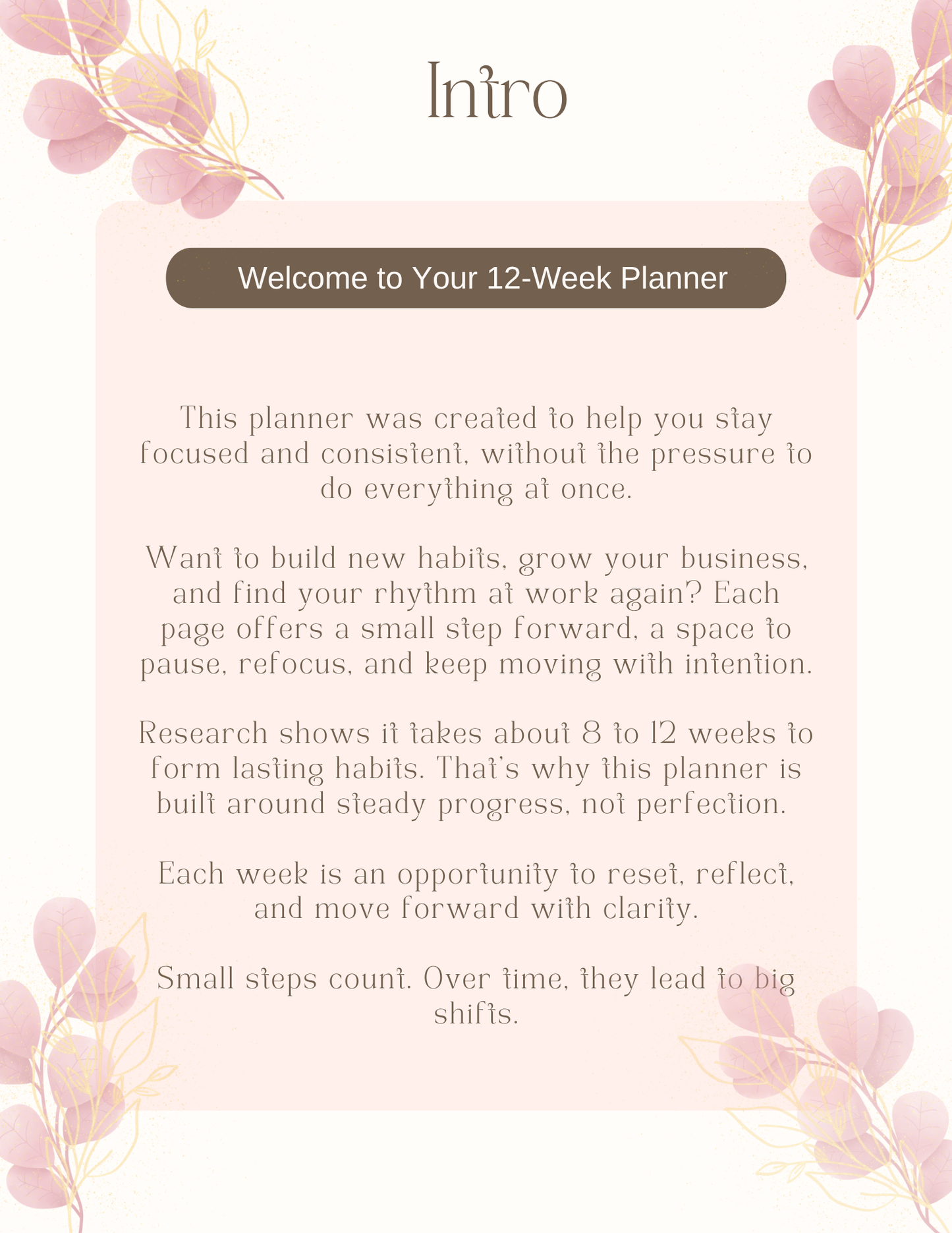 Intro

Welcome to Your 12-Week Planner

This planner was created to help you stay focused and consistent, without the pressure to do everything at once.

Want to build new habits, grow your business, and find your rhythm at work again? Each page offers a small step forward, a space to pause, refocus, and keep moving with intention.

Research shows it takes about 8 to 12 weeks to form lasting habits. That's why this planner is built around steady progress, not perfection.

Each week is an opportunity to reset, reflect, and move forward with clarity.

Small steps count. Over time, they lead to big shifts.